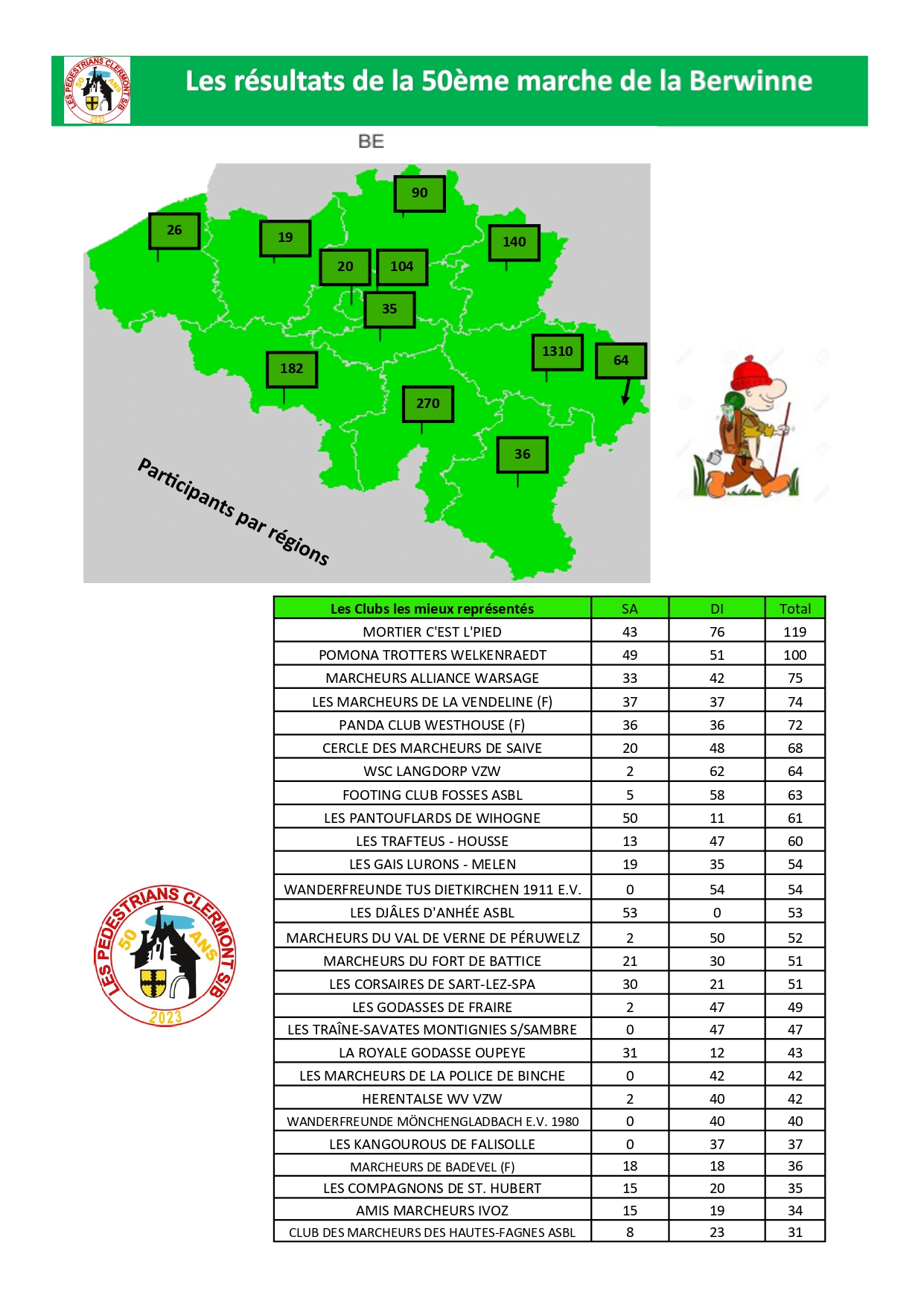 LES PEDESTRIANS CLERMONT S/B 50 ANS 2023

Les résultats de la 50ème marche de la Berwinne

BE

90

26

19

140

20

104

35

1310

64

182

270

36

Participants par régions

| Les Clubs les mieux représentés | SA | DI | Total |
|---|---|---|---|
| MORTIER C'EST L'PIED | 43 | 76 | 119 |
| POMONA TROTTERS WELKENRAEDT | 49 | 51 | 100 |
| MARCHEURS ALLIANCE WARSAGE | 33 | 42 | 75 |
| LES MARCHEURS DE LA VENDELINE (F) | 37 | 37 | 74 |
| PANDA CLUB WESTHOUSE (F) | 36 | 36 | 72 |
| CERCLE DES MARCHEURS DE SAIVE | 20 | 48 | 68 |
| WSC LANGDORP VZW | 2 | 62 | 64 |
| FOOTING CLUB FOSSES ASBL | 5 | 58 | 63 |
| LES PANTOUFLARDS DE WIHOGNE | 50 | 11 | 61 |
| LES TRAFTEUS - HOUSSE | 13 | 47 | 60 |
| LES GAIS LURONS - MELEN | 19 | 35 | 54 |
| WANDERFREUNDE TUS DIETKIRCHEN 1911 E.V. | 0 | 54 | 54 |
| LES DJÂLES D'ANHÉE ASBL | 53 | 0 | 53 |
| MARCHEURS DU VAL DE VERNE DE PÉRUWELZ | 2 | 50 | 52 |
| MARCHEURS DU FORT DE BATTICE | 21 | 30 | 51 |
| LES CORSAIRES DE SART-LEZ-SPA | 30 | 21 | 51 |
| LES GODASSES DE FRAIRE | 2 | 47 | 49 |
| LES TRAÎNE-SAVATES MONTIGNIES S/SAMBRE | 0 | 47 | 47 |
| LA ROYALE GODASSE OUPEYE | 31 | 12 | 43 |
| LES MARCHEURS DE LA POLICE DE BINCHE | 0 | 42 | 42 |
| HERENTALSE WV VZW | 2 | 40 | 42 |
| WANDERFREUNDE MÖNCHENGLADBACH E.V. 1980 | 0 | 40 | 40 |
| LES KANGOUROUS DE FALISOLLE | 0 | 37 | 37 |
| MARCHEURS DE BADEVEL (F) | 18 | 18 | 36 |
| LES COMPAGNONS DE ST. HUBERT | 15 | 20 | 35 |
| AMIS MARCHEURS IVOZ | 15 | 19 | 34 |
| CLUB DES MARCHEURS DES HAUTES-FAGNES ASBL | 8 | 23 | 31 |

LES PEDESTRIANS CLERMONT S/B 50 ANS 2023